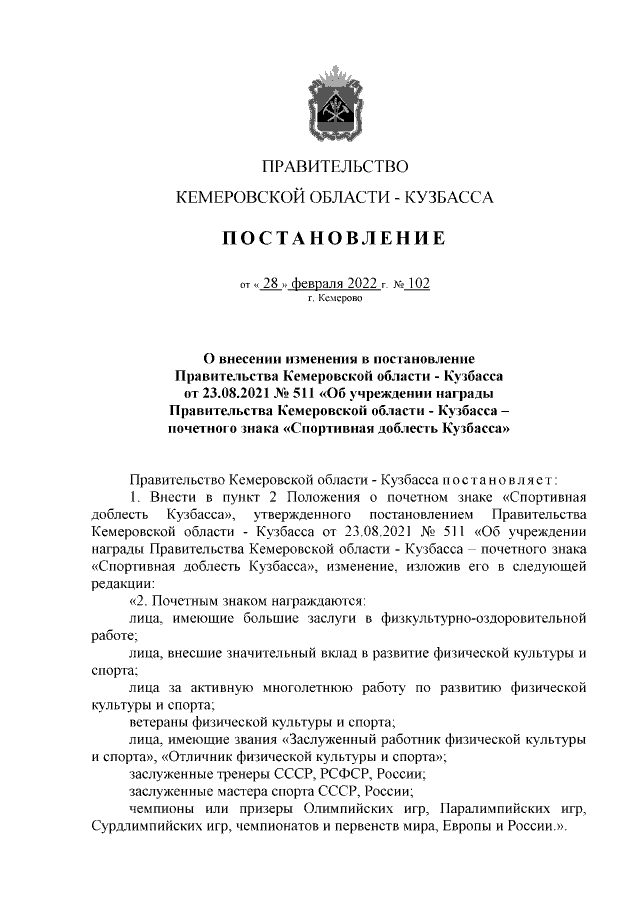 ПРАВИТЕЛЬСТВО

КЕМЕРОВСКОЙ ОБЛАСТИ - КУЗБАССА

ПОСТАНОВЛЕНИЕ

от « 28 » февраля 2022 г. № 102
г. Кемерово

О внесении изменения в постановление Правительства Кемеровской области - Кузбасса от 23.08.2021 № 511 «Об учреждении награды Правительства Кемеровской области - Кузбасса – почетного знака «Спортивная доблесть Кузбасса»

Правительство Кемеровской области - Кузбасса постановляет:

1. Внести в пункт 2 Положения о почетном знаке «Спортивная доблесть Кузбасса», утвержденного постановлением Правительства Кемеровской области - Кузбасса от 23.08.2021 № 511 «Об учреждении награды Правительства Кемеровской области - Кузбасса – почетного знака «Спортивная доблесть Кузбасса», изменение, изложив его в следующей редакции:

«2. Почетным знаком награждаются:

лица, имеющие большие заслуги в физкультурно-оздоровительной работе;

лица, внесшие значительный вклад в развитие физической культуры и спорта;

лица за активную многолетнюю работу по развитию физической культуры и спорта;

ветераны физической культуры и спорта;

лица, имеющие звания «Заслуженный работник физической культуры и спорта», «Отличник физической культуры и спорта»;

заслуженные тренеры СССР, РСФСР, России;

заслуженные мастера спорта СССР, России;

чемпионы или призеры Олимпийских игр, Паралимпийских игр, Сурдлимпийских игр, чемпионатов и первенств мира, Европы и России.».